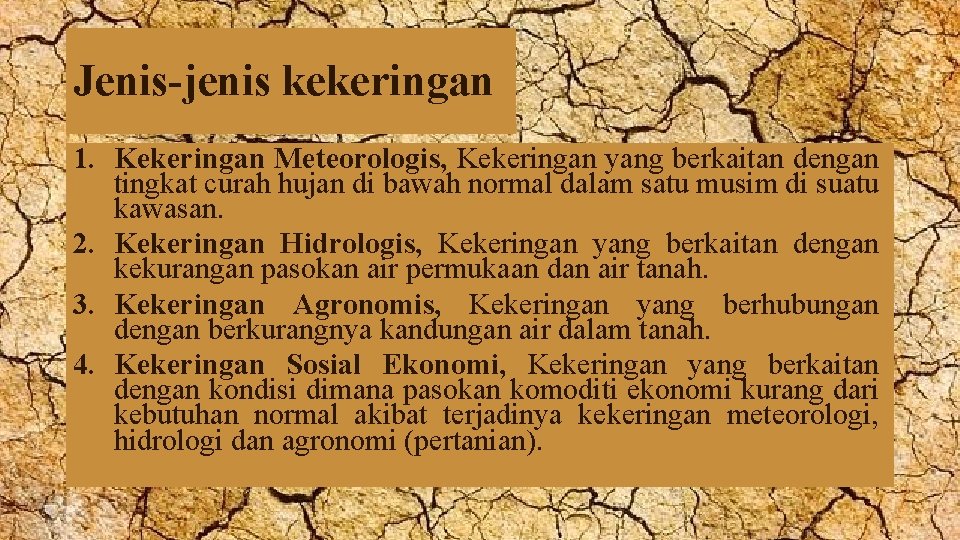 Jenis-jenis kekeringan

1. Kekeringan Meteorologis, Kekeringan yang berkaitan dengan tingkat curah hujan di bawah normal dalam satu musim di suatu kawasan.
2. Kekeringan Hidrologis, Kekeringan yang berkaitan dengan kekurangan pasokan air permukaan dan air tanah.
3. Kekeringan Agronomis, Kekeringan yang berhubungan dengan berkurangnya kandungan air dalam tanah.
4. Kekeringan Sosial Ekonomi, Kekeringan yang berkaitan dengan kondisi dimana pasokan komoditi ekonomi kurang dari kebutuhan normal akibat terjadinya kekeringan meteorologi, hidrologi dan agronomi (pertanian).